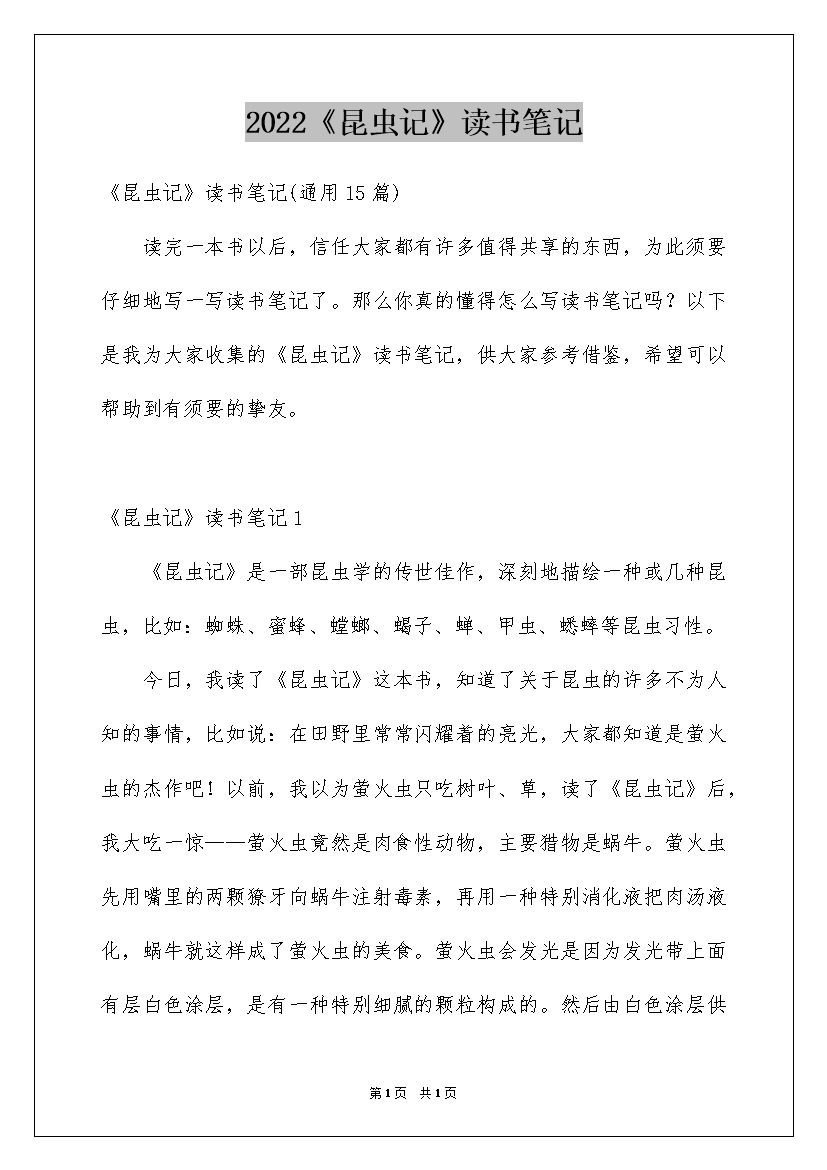 2022《昆虫记》读书笔记

《昆虫记》读书笔记(通用15篇)

读完一本书以后，信任大家都有许多值得共享的东西，为此须要仔细地写一写读书笔记了。那么你真的懂得怎么写读书笔记吗？以下是我为大家收集的《昆虫记》读书笔记，供大家参考借鉴，希望可以帮助到有须要的挚友。

《昆虫记》读书笔记1

《昆虫记》是一部昆虫学的传世佳作，深刻地描绘一种或几种昆虫，比如：蜘蛛、蜜蜂、螳螂、蝎子、蝉、甲虫、蟋蟀等昆虫习性。

今日，我读了《昆虫记》这本书，知道了关于昆虫的许多不为人知的事情，比如说：在田野里常常闪耀着的亮光，大家都知道是萤火虫的杰作吧！以前，我以为萤火虫只吃树叶、草，读了《昆虫记》后，我大吃一惊——萤火虫竟然是肉食性动物，主要猎物是蜗牛。萤火虫先用嘴里的两颗獠牙向蜗牛注射毒素，再用一种特别消化液把肉汤液化，蜗牛就这样成了萤火虫的美食。萤火虫会发光是因为发光带上面有层白色涂层，是有一种特别细腻的颗粒构成的。然后由白色涂层供

第1页 共1页